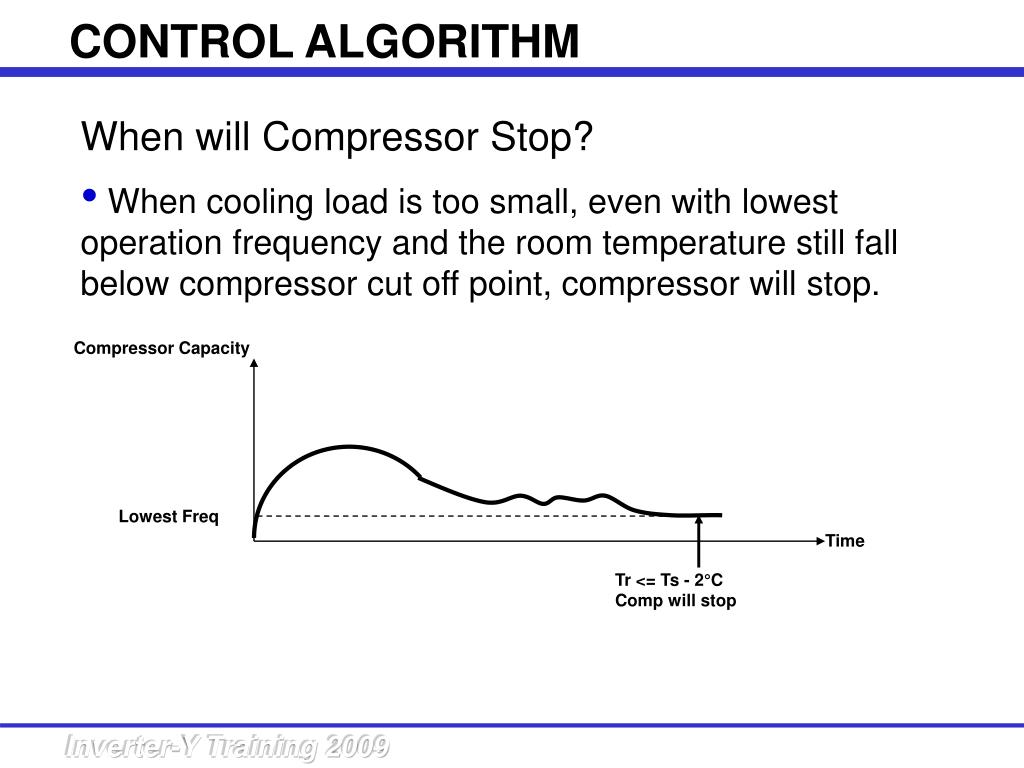 CONTROL ALGORITHM

When will Compressor Stop?

• When cooling load is too small, even with lowest operation frequency and the room temperature still fall below compressor cut off point, compressor will stop.

Compressor Capacity

Lowest Freq

Time

Tr <= Ts - 2°C
Comp will stop

Inverter-Y Training 2009